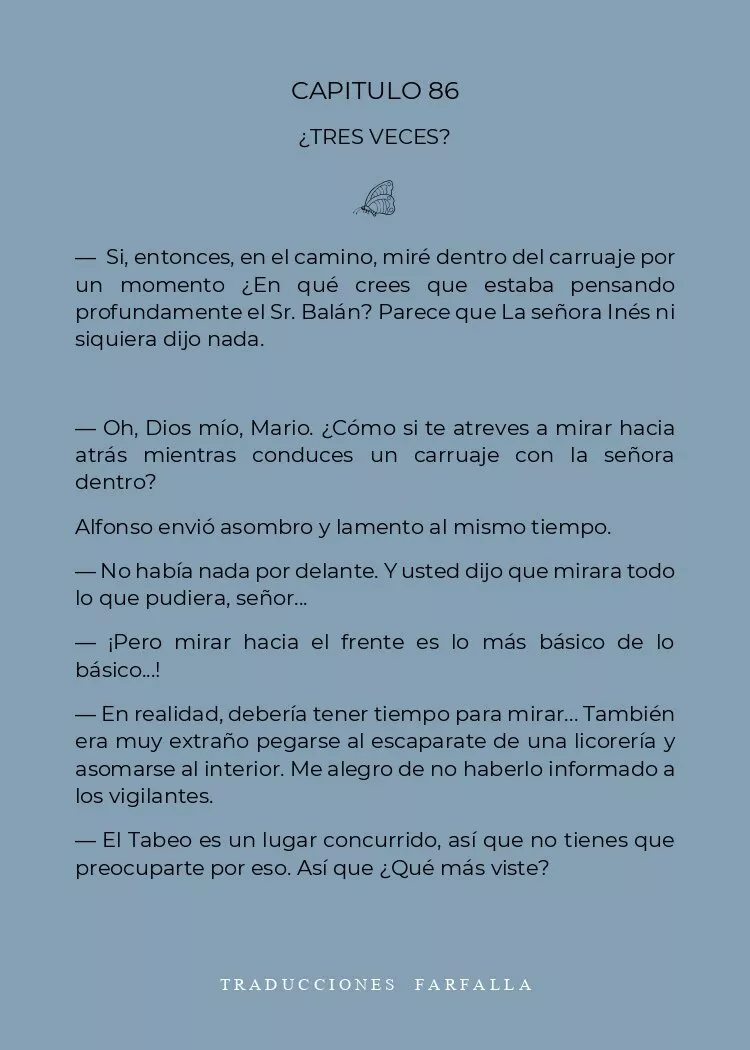 CAPITULO 86

¿TRES VECES?

— Si, entonces, en el camino, miré dentro del carruaje por un momento ¿En qué crees que estaba pensando profundamente el Sr. Balán? Parece que La señora Inés ni siquiera dijo nada.

— Oh, Dios mío, Mario. ¿Cómo si te atreves a mirar hacia atrás mientras conduces un carruaje con la señora dentro?

Alfonso envió asombro y lamento al mismo tiempo.

— No había nada por delante. Y usted dijo que mirara todo lo que pudiera, señor...

— ¡Pero mirar hacia el frente es lo más básico de lo básico...!

— En realidad, debería tener tiempo para mirar... También era muy extraño pegarse al escaparate de una licorería y asomarse al interior. Me alegro de no haberlo informado a los vigilantes.

— El Tabeo es un lugar concurrido, así que no tienes que preocuparte por eso. Así que ¿Qué más viste?

TRADUCCIONES FARFALLA